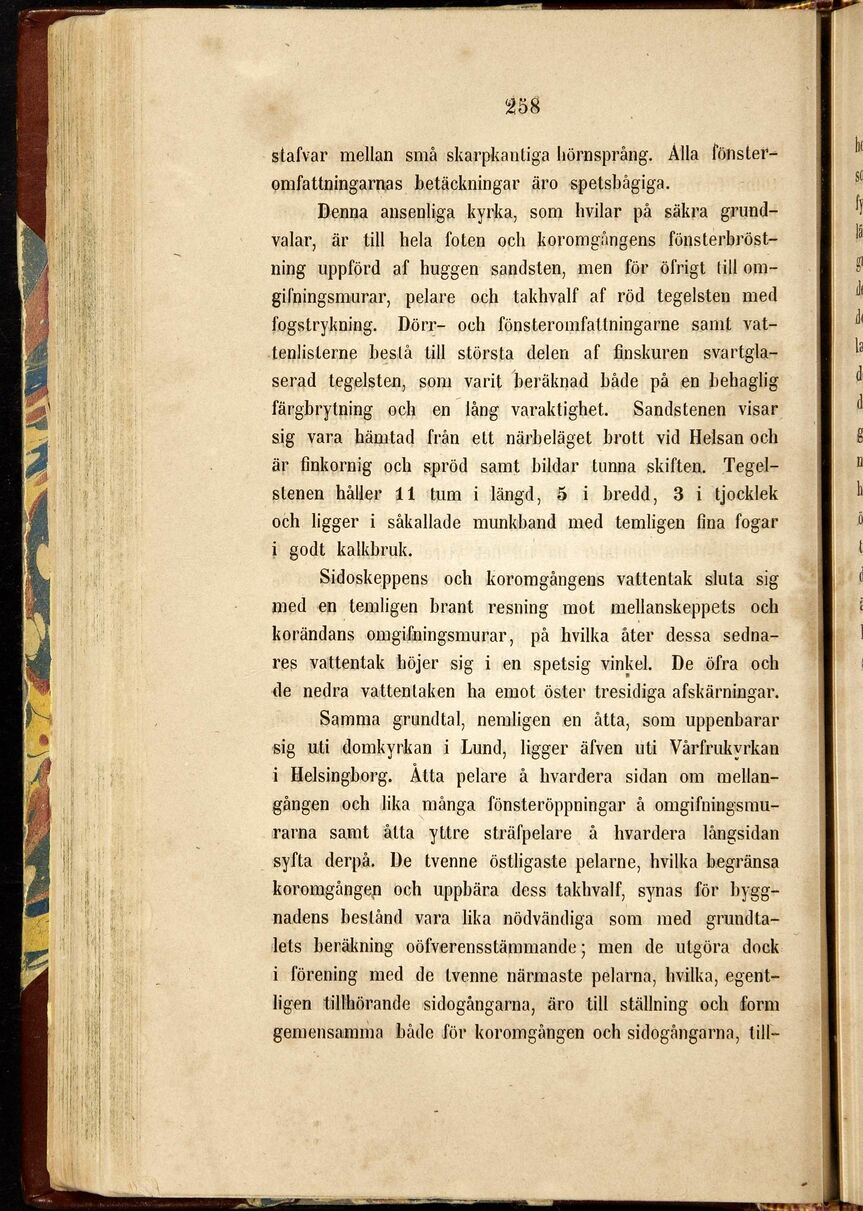 258

stafvar mellan små skarpkantiga hörnsprång. Alla fönsteromfattningarnas betäckningar äro spetsbågiga.

Denna ansenliga kyrka, som hvilar på säkra grundvalar, är till hela foten och koromgångens fönsterbröstning uppförd af huggen sandsten, men för öfrigt till omgifningsmurar, pelare och takhvalf af röd tegelsten med fogstrykning. Dörr- och fönsteromfattningarne samt vattenlisterne bestå till största delen af finskuren svartglaserad tegelsten, som varit beräknad både på en behaglig färgbrytning och en lång varaktighet. Sandstenen visar sig vara hämtad från ett närbeläget brott vid Helsan och är finkornig och spröd samt bildar tunna skiften. Tegelstenen håller 11 tum i längd, 5 i bredd, 3 i tjocklek och ligger i såkallade munkband med temligen fina fogar i godt kalkbruk.

Sidoskeppens och koromgångens vattentak sluta sig med en temligen brant resning mot mellanskeppets och korändans omgifningsmurar, på hvilka åter dessa sednares vattentak höjer sig i en spetsig vinkel. De öfra och de nedra vattentaken ha emot öster tresidiga afskärningar.

Samma grundtal, nemligen en åtta, som uppenbarar sig uti domkyrkan i Lund, ligger äfven uti Vårfrukyrkan i Helsingborg. Åtta pelare å hvardera sidan om mellangången och lika många fönsteröppningar å omgifningsmurarna samt åtta yttre sträfpelare å hvardera långsidan syfta derpå. De tvenne östligaste pelarne, hvilka begränsa koromgången och uppbära dess takhvalf, synas för byggnadens bestånd vara lika nödvändiga som med grundtalets beräkning oöfverensstämmande; men de utgöra dock i förening med de tvenne närmaste pelarna, hvilka, egentligen tillhörande sidogångarna, äro till ställning och form gemensamma både för koromgången och sidogångarna, till-